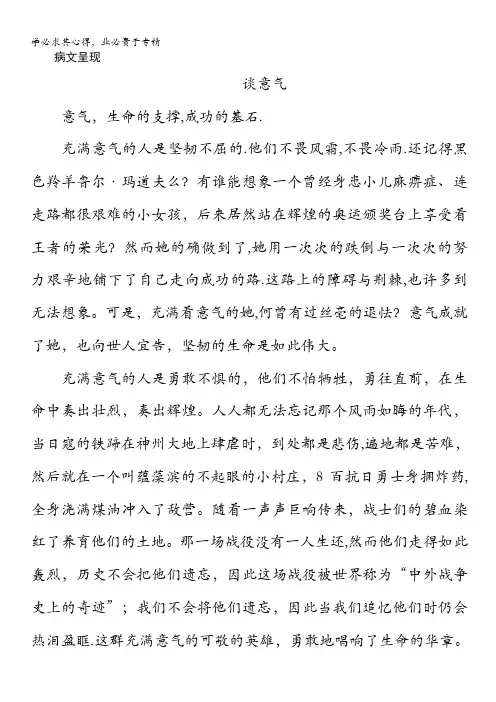 学必求其心得，业必贵于专精
病文呈现

谈意气

意气，生命的支撑,成功的基石.

充满意气的人是坚韧不屈的.他们不畏风霜,不畏冷雨.还记得黑色羚羊鲁尔·玛道夫么？有谁能想象一个曾经身患小儿麻痹症、连走路都很艰难的小女孩，后来居然站在辉煌的奥运颁奖台上享受着王者的荣光？然而她的确做到了,她用一次次的跌倒与一次次的努力艰辛地铺下了自己走向成功的路.这路上的障碍与荆棘,也许多到无法想象。可是，充满着意气的她,何曾有过丝毫的退怯？意气成就了她，也向世人宣告，坚韧的生命是如此伟大。

充满意气的人是勇敢不惧的，他们不怕牺牲，勇往直前，在生命中奏出壮烈，奏出辉煌。人人都无法忘记那个风雨如晦的年代，当日寇的铁蹄在神州大地上肆虐时，到处都是悲伤,遍地都是苦难，然后就在一个叫蕴藻滨的不起眼的小村庄，8百抗日勇士身捆炸药，全身浇满煤油冲入了敌营。随着一声声巨响传来，战士们的碧血染红了养育他们的土地。那一场战役没有一人生还,然而他们走得如此轰烈，历史不会把他们遗忘，因此这场战役被世界称为“中外战争史上的奇迹”；我们不会将他们遗忘，因此当我们追忆他们时仍会热泪盈眶.这群充满意气的可敬的英雄，勇敢地唱响了生命的华章。